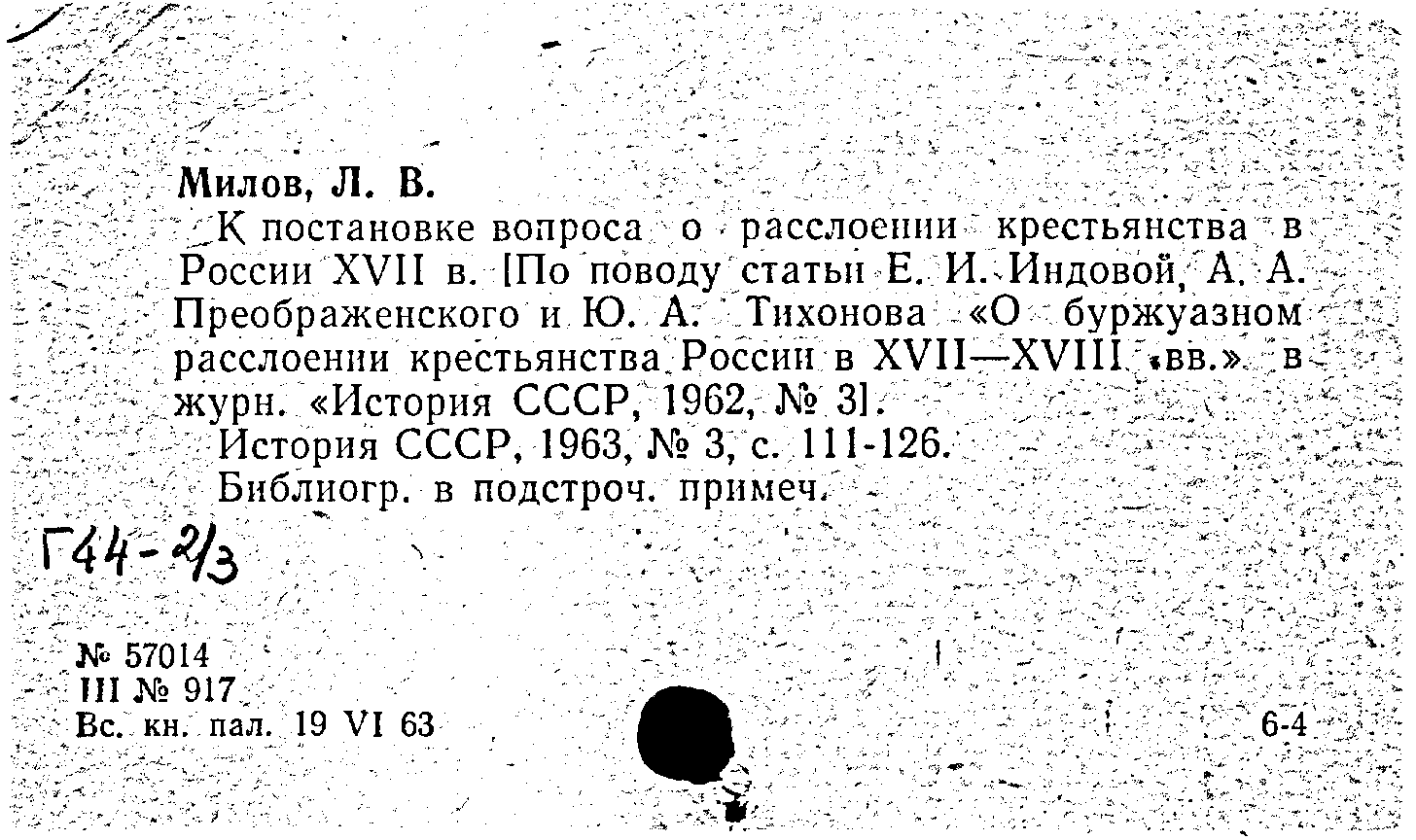 Милов, Л. В.

К постановке вопроса о расслоении крестьянства в России XVII в. [По поводу статьи Е. И. Индовой, А. А. Преображенского и Ю. А. Тихонова «О буржуазном расслоении крестьянства России в XVII—XVIII вв.» в журн. «История СССР, 1962, № 3].

История СССР, 1963, № 3, с. 111-126.

Библиогр. в подстроч. примеч.

Г44-2/3

№ 57014
III № 917
Вс. кн. пал. 19 VI 63

6-4